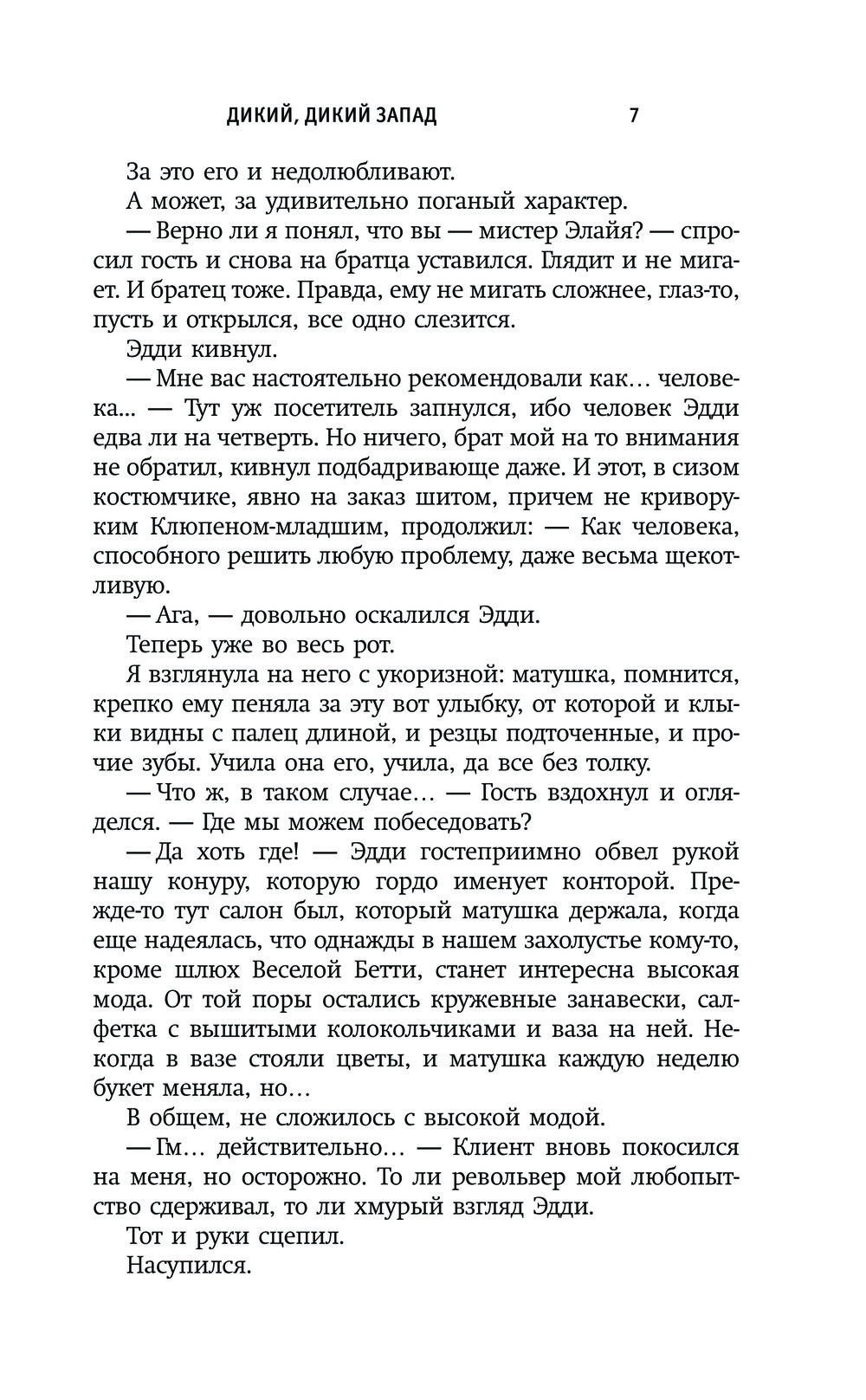 ДИКИЙ, ДИКИЙ ЗАПАД 7

За это его и недолюбливают.

А может, за удивительно поганый характер.

— Верно ли я понял, что вы — мистер Элайя? — спросил гость и снова на братца уставился. Глядит и не мигает. И братец тоже. Правда, ему не мигать сложнее, глаз-то, пусть и открылся, все одно слезится.

Эдди кивнул.

— Мне вас настоятельно рекомендовали как… человека… — Тут уж посетитель запнулся, ибо человек Эдди едва ли на четверть. Но ничего, брат мой на то внимания не обратил, кивнул подбадривающе даже. И этот, в сизом костюмчике, явно на заказ шитом, причем не криворуким Клюпеном-младшим, продолжил: — Как человека, способного решить любую проблему, даже весьма щекотливую.

— Ага, — довольно оскалился Эдди.

Теперь уже во весь рот.

Я взглянула на него с укоризной: матушка, помнится, крепко ему пеняла за эту вот улыбку, от которой и клыки видны с палец длиной, и резцы подточенные, и прочие зубы. Учила она его, учила, да все без толку.

— Что ж, в таком случае… — Гость вздохнул и огляделся. — Где мы можем побеседовать?

— Да хоть где! — Эдди гостеприимно обвел рукой нашу конуру, которую гордо именует конторой. Прежде-то тут салон был, который матушка держала, когда еще надеялась, что однажды в нашем захолустье кому-то, кроме шлюх Веселой Бетти, станет интересна высокая мода. От той поры остались кружевные занавески, салфетка с вышитыми колокольчиками и ваза на ней. Некогда в вазе стояли цветы, и матушка каждую неделю букет меняла, но…

В общем, не сложилось с высокой модой.

— Гм… действительно… — Клиент вновь покосился на меня, но осторожно. То ли револьвер мой любопытство сдерживал, то ли хмурый взгляд Эдди.

Тот и руки сцепил.

Насупился.